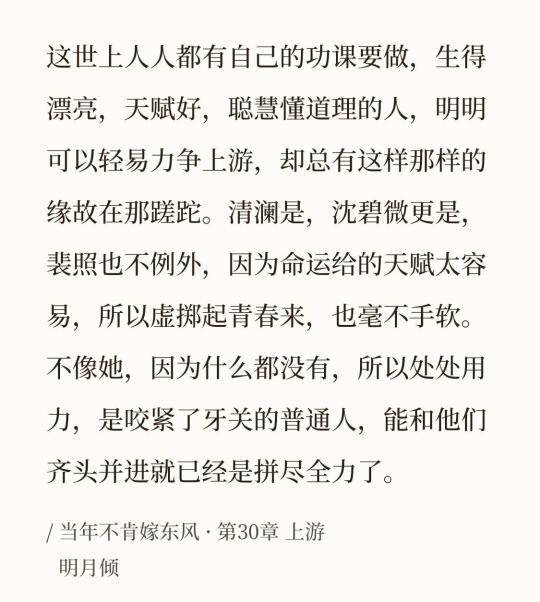 这世上人人都有自己的功课要做，生得漂亮，天赋好，聪慧懂道理的人，明明可以轻易力争上游，却总有这样那样的缘故在那蹉跎。清澜是，沈碧微更是，裴照也不例外，因为命运给的天赋太容易，所以虚掷起青春来，也毫不手软。不像她，因为什么都没有，所以处处用力，是咬紧了牙关的普通人，能和他们齐头并进就已经是拼尽全力了。

/ 当年不肯嫁东风 · 第30章 上游
明月倾